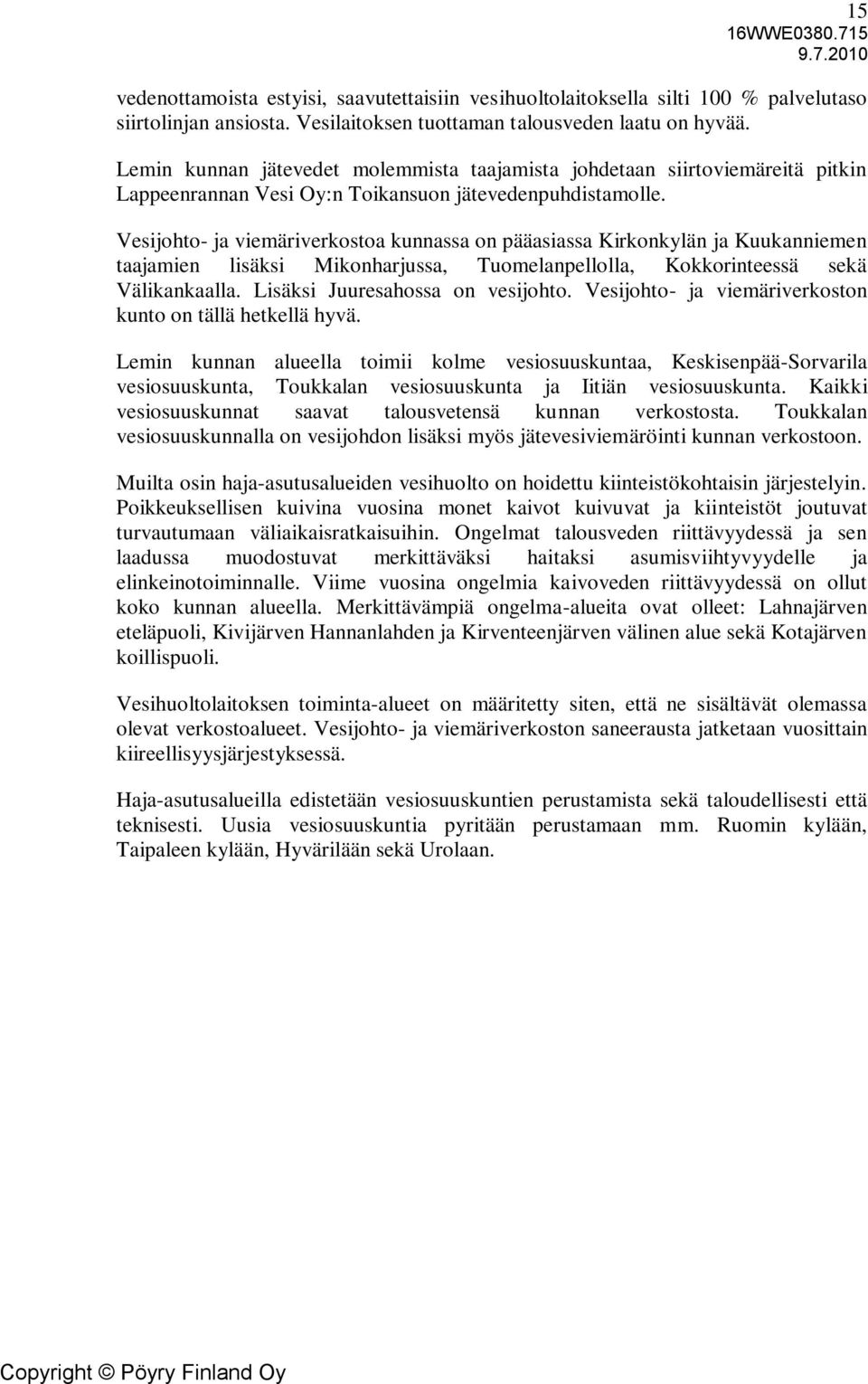 15
16WWE0380.715
9.7.2010

vedenottamoista estyisi, saavutettaisiin vesihuoltolaitoksella silti 100 % palvelutaso siirtolinjan ansiosta. Vesilaitoksen tuottaman talousveden laatu on hyvää.

Lemin kunnan jätevedet molemmista taajamista johdetaan siirtoviemäreitä pitkin Lappeenrannan Vesi Oy:n Toikansuon jätevedenpuhdistamolle.

Vesijohto- ja viemäriverkostoa kunnassa on pääasiassa Kirkonkylän ja Kuukanniemen taajamien lisäksi Mikonharjussa, Tuomelanpellolla, Kokkorinteessä sekä Välikankaalla. Lisäksi Juuresahossa on vesijohto. Vesijohto- ja viemäriverkoston kunto on tällä hetkellä hyvä.

Lemin kunnan alueella toimii kolme vesiosuuskuntaa, Keskisenpää-Sorvarila vesiosuuskunta, Toukkalan vesiosuuskunta ja Iitiän vesiosuuskunta. Kaikki vesiosuuskunnat saavat talousvetensä kunnan verkostosta. Toukkalan vesiosuuskunnalla on vesijohdon lisäksi myös jätevesiviemäröinti kunnan verkostoon.

Muilta osin haja-asutusalueiden vesihuolto on hoidettu kiinteistökohtaisin järjestelyin. Poikkeuksellisen kuivina vuosina monet kaivot kuivuvat ja kiinteistöt joutuvat turvautumaan väliaikaisratkaisuihin. Ongelmat talousveden riittävyydessä ja sen laadussa muodostuvat merkittäväksi haitaksi asumisviihtyvyydelle ja elinkeinotoiminnalle. Viime vuosina ongelmia kaivoveden riittävyydessä on ollut koko kunnan alueella. Merkittävämpiä ongelma-alueita ovat olleet: Lahnajärven eteläpuoli, Kivijärven Hannanlahden ja Kirventeenjärven välinen alue sekä Kotajärven koillispuoli.

Vesihuoltolaitoksen toiminta-alueet on määritetty siten, että ne sisältävät olemassa olevat verkostoalueet. Vesijohto- ja viemäriverkoston saneerausta jatketaan vuosittain kiireellisyysjärjestyksessä.

Haja-asutusalueilla edistetään vesiosuuskuntien perustamista sekä taloudellisesti että teknisesti. Uusia vesiosuuskuntia pyritään perustamaan mm. Ruomin kylään, Taipaleen kylään, Hyvärilään sekä Urolaan.

Copyright © Pöyry Finland Oy